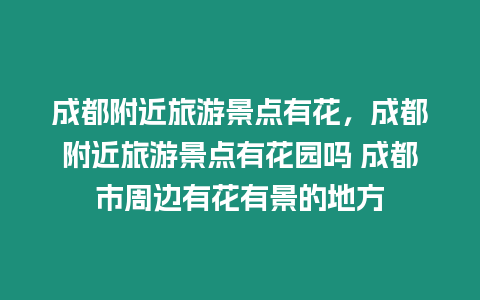 成都附近旅游景点有花，成都附近旅游景点有花园吗 成都市周边有花有景的地方